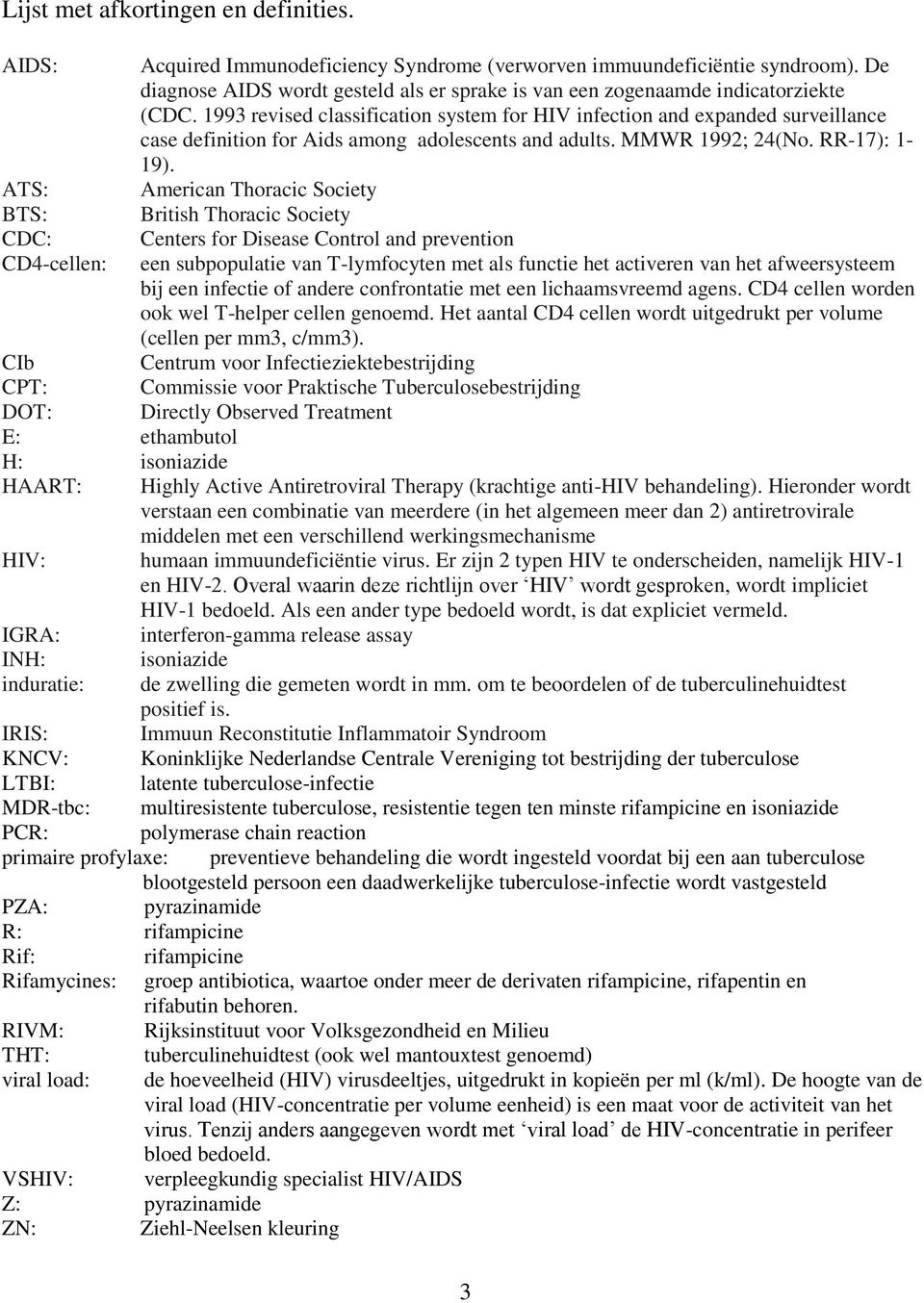 Lijst met afkortingen en definities.

AIDS: Acquired Immunodeficiency Syndrome (verworven immuundeficiëntie syndroom). De diagnose AIDS wordt gesteld als er sprake is van een zogenaamde indicatorziekte (CDC. 1993 revised classification system for HIV infection and expanded surveillance case definition for Aids among adolescents and adults. MMWR 1992; 24(No. RR-17): 1-19).
ATS: American Thoracic Society
BTS: British Thoracic Society
CDC: Centers for Disease Control and prevention
CD4-cellen: een subpopulatie van T-lymfocyten met als functie het activeren van het afweersysteem bij een infectie of andere confrontatie met een lichaamsvreemd agens. CD4 cellen worden ook wel T-helper cellen genoemd. Het aantal CD4 cellen wordt uitgedrukt per volume (cellen per mm3, c/mm3).
CIb Centrum voor Infectieziektebestrijding
CPT: Commissie voor Praktische Tuberculosebestrijding
DOT: Directly Observed Treatment
E: ethambutol
H: isoniazide
HAART: Highly Active Antiretroviral Therapy (krachtige anti-HIV behandeling). Hieronder wordt verstaan een combinatie van meerdere (in het algemeen meer dan 2) antiretrovirale middelen met een verschillend werkingsmechanisme
HIV: humaan immuundeficiëntie virus. Er zijn 2 typen HIV te onderscheiden, namelijk HIV-1 en HIV-2. Overal waarin deze richtlijn over ‘HIV’ wordt gesproken, wordt impliciet HIV-1 bedoeld. Als een ander type bedoeld wordt, is dat expliciet vermeld.
IGRA: interferon-gamma release assay
INH: isoniazide
induratie: de zwelling die gemeten wordt in mm. om te beoordelen of de tuberculinehuidtest positief is.
IRIS: Immuun Reconstitutie Inflammatoir Syndroom
KNCV: Koninklijke Nederlandse Centrale Vereniging tot bestrijding der tuberculose
LTBI: latente tuberculose-infectie
MDR-tbc: multiresistente tuberculose, resistentie tegen ten minste rifampicine en isoniazide
PCR: polymerase chain reaction
primaire profylaxe: preventieve behandeling die wordt ingesteld voordat bij een aan tuberculose blootgesteld persoon een daadwerkelijke tuberculose-infectie wordt vastgesteld
PZA: pyrazinamide
R: rifampicine
Rif: rifampicine
Rifamycines: groep antibiotica, waartoe onder meer de derivaten rifampicine, rifapentin en rifabutin behoren.
RIVM: Rijksinstituut voor Volksgezondheid en Milieu
THT: tuberculinehuidtest (ook wel mantouxtest genoemd)
viral load: de hoeveelheid (HIV) virusdeeltjes, uitgedrukt in kopieën per ml (k/ml). De hoogte van de viral load (HIV-concentratie per volume eenheid) is een maat voor de activiteit van het virus. Tenzij anders aangegeven wordt met ‘viral load’ de HIV-concentratie in perifeer bloed bedoeld.
VSHIV: verpleegkundig specialist HIV/AIDS
Z: pyrazinamide
ZN: Ziehl-Neelsen kleuring

3